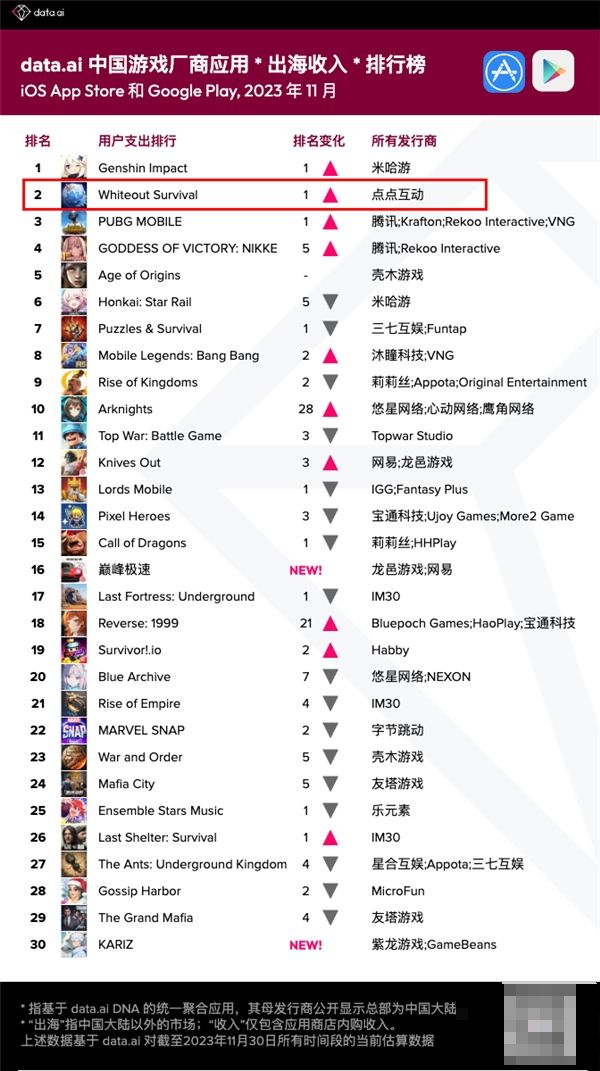 data.ai

data.ai 中国游戏厂商应用 * 出海收入 * 排行榜
iOS App Store 和 Google Play, 2023 年 11 月

| 排名 | 用户支出排行 | 排名变化 | 所有发行商 |
|---|---|---|---|
| 1 | Genshin Impact | 1 ▲ | 米哈游 |
| 2 | Whiteout Survival | 1 ▲ | 点点互动 |
| 3 | PUBG MOBILE | 1 ▲ | 腾讯;Krafton;Rekoo Interactive;VNG |
| 4 | GODDESS OF VICTORY: NIKKE | 5 ▲ | 腾讯;Rekoo Interactive |
| 5 | Age of Origins | - | 壳木游戏 |
| 6 | Honkai: Star Rail | 5 ▼ | 米哈游 |
| 7 | Puzzles & Survival | 1 ▼ | 三七互娱;Funtap |
| 8 | Mobile Legends: Bang Bang | 2 ▲ | 沐瞳科技;VNG |
| 9 | Rise of Kingdoms | 2 ▼ | 莉莉丝;Appota;Original Entertainment |
| 10 | Arknights | 28 ▲ | 悠星网络;心动网络;鹰角网络 |
| 11 | Top War: Battle Game | 3 ▼ | Topwar Studio |
| 12 | Knives Out | 3 ▲ | 网易;龙邑游戏 |
| 13 | Lords Mobile | 1 ▼ | IGG;Fantasy Plus |
| 14 | Pixel Heroes | 3 ▼ | 宝通科技;Ujoy Games;More2 Game |
| 15 | Call of Dragons | 1 ▼ | 莉莉丝;HHPlay |
| 16 | 巅峰极速 | NEW! | 龙邑游戏;网易 |
| 17 | Last Fortress: Underground | 1 ▼ | IM30 |
| 18 | Reverse: 1999 | 21 ▲ | Bluepoch Games;HaoPlay;宝通科技 |
| 19 | Survivor!.io | 2 ▲ | Habby |
| 20 | Blue Archive | 7 ▼ | 悠星网络;NEXON |
| 21 | Rise of Empire | 4 ▼ | IM30 |
| 22 | MARVEL SNAP | 2 ▼ | 字节跳动 |
| 23 | War and Order | 5 ▼ | 壳木游戏 |
| 24 | Mafia City | 5 ▼ | 友塔游戏 |
| 25 | Ensemble Stars Music | 1 ▼ | 乐元素 |
| 26 | Last Shelter: Survival | 1 ▲ | IM30 |
| 27 | The Ants: Underground Kingdom | 4 ▼ | 星合互娱;Appota;三七互娱 |
| 28 | Gossip Harbor | 2 ▼ | MicroFun |
| 29 | The Grand Mafia | 4 ▼ | 友塔游戏 |
| 30 | KARIZ | NEW! | 紫龙游戏;GameBeans |

* 指基于 data.ai DNA 的统一聚合应用，其母发行商公开显示总部为中国大陆
* "出海"指中国大陆以外的市场；"收入"仅包含应用商店内购收入。
上述数据基于 data.ai 对截至2023年11月30日所有时间段的当前估算数据